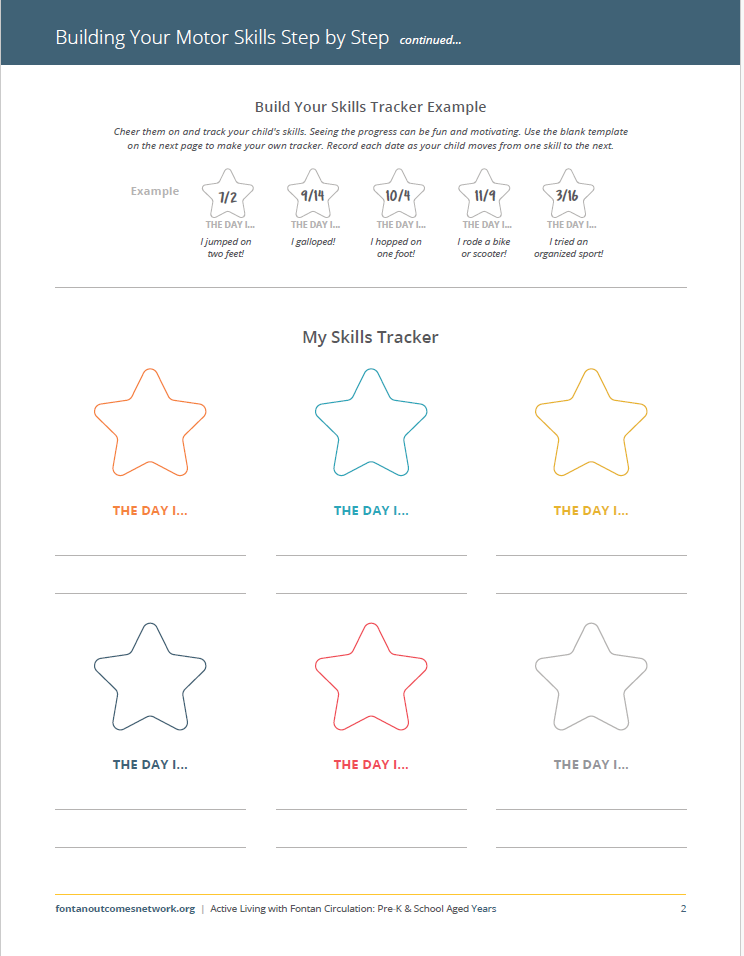 Building Your Motor Skills Step by Step continued...

Build Your Skills Tracker Example

Cheer them on and track your child's skills. Seeing the progress can be fun and motivating. Use the blank template on the next page to make your own tracker. Record each date as your child moves from one skill to the next.

Example

7/2
THE DAY I...
I jumped on two feet!

9/14
THE DAY I...
I galloped!

10/4
THE DAY I...
I hopped on one foot!

11/9
THE DAY I...
I rode a bike or scooter!

3/16
THE DAY I...
I tried an organized sport!

My Skills Tracker

THE DAY I...

THE DAY I...

THE DAY I...

THE DAY I...

THE DAY I...

THE DAY I...

fontanoutcomesnetwork.org | Active Living with Fontan Circulation: Pre-K & School Aged Years 2